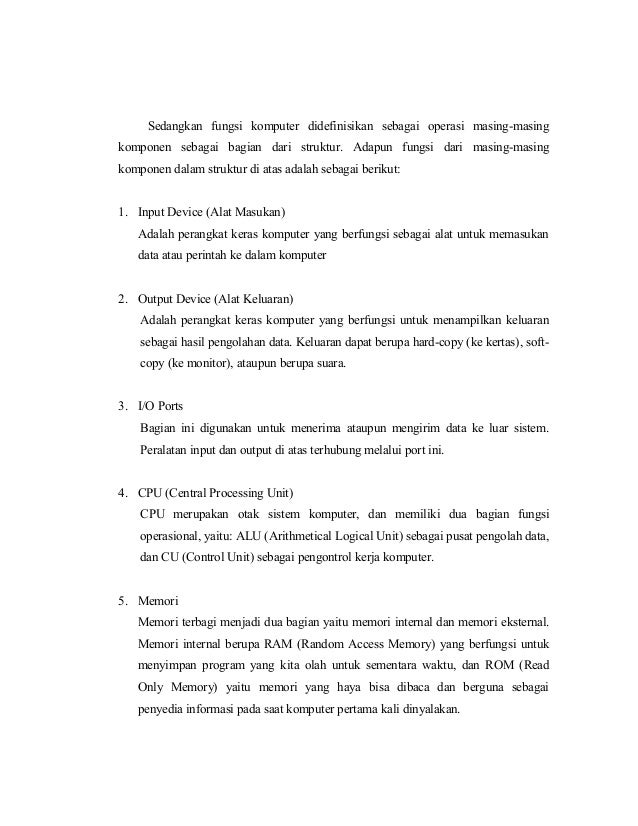 Sedangkan fungsi komputer didefinisikan sebagai operasi masing-masing komponen sebagai bagian dari struktur. Adapun fungsi dari masing-masing komponen dalam struktur di atas adalah sebagai berikut:

1. Input Device (Alat Masukan)
Adalah perangkat keras komputer yang berfungsi sebagai alat untuk memasukan data atau perintah ke dalam komputer

2. Output Device (Alat Keluaran)
Adalah perangkat keras komputer yang berfungsi untuk menampilkan keluaran sebagai hasil pengolahan data. Keluaran dapat berupa hard-copy (ke kertas), soft-copy (ke monitor), ataupun berupa suara.

3. I/O Ports
Bagian ini digunakan untuk menerima ataupun mengirim data ke luar sistem. Peralatan input dan output di atas terhubung melalui port ini.

4. CPU (Central Processing Unit)
CPU merupakan otak sistem komputer, dan memiliki dua bagian fungsi operasional, yaitu: ALU (Arithmetical Logical Unit) sebagai pusat pengolah data, dan CU (Control Unit) sebagai pengontrol kerja komputer.

5. Memori
Memori terbagi menjadi dua bagian yaitu memori internal dan memori eksternal. Memori internal berupa RAM (Random Access Memory) yang berfungsi untuk menyimpan program yang kita olah untuk sementara waktu, dan ROM (Read Only Memory) yaitu memori yang haya bisa dibaca dan berguna sebagai penyedia informasi pada saat komputer pertama kali dinyalakan.